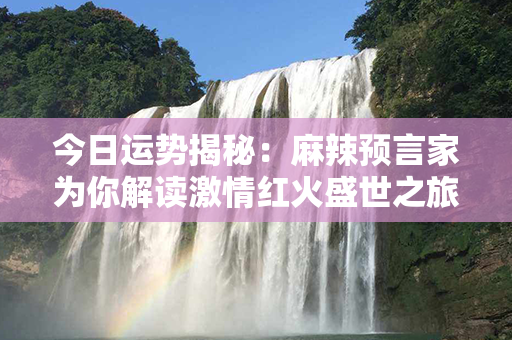 今日运势揭秘：麻辣预言家为你解读激情红火盛世之旅